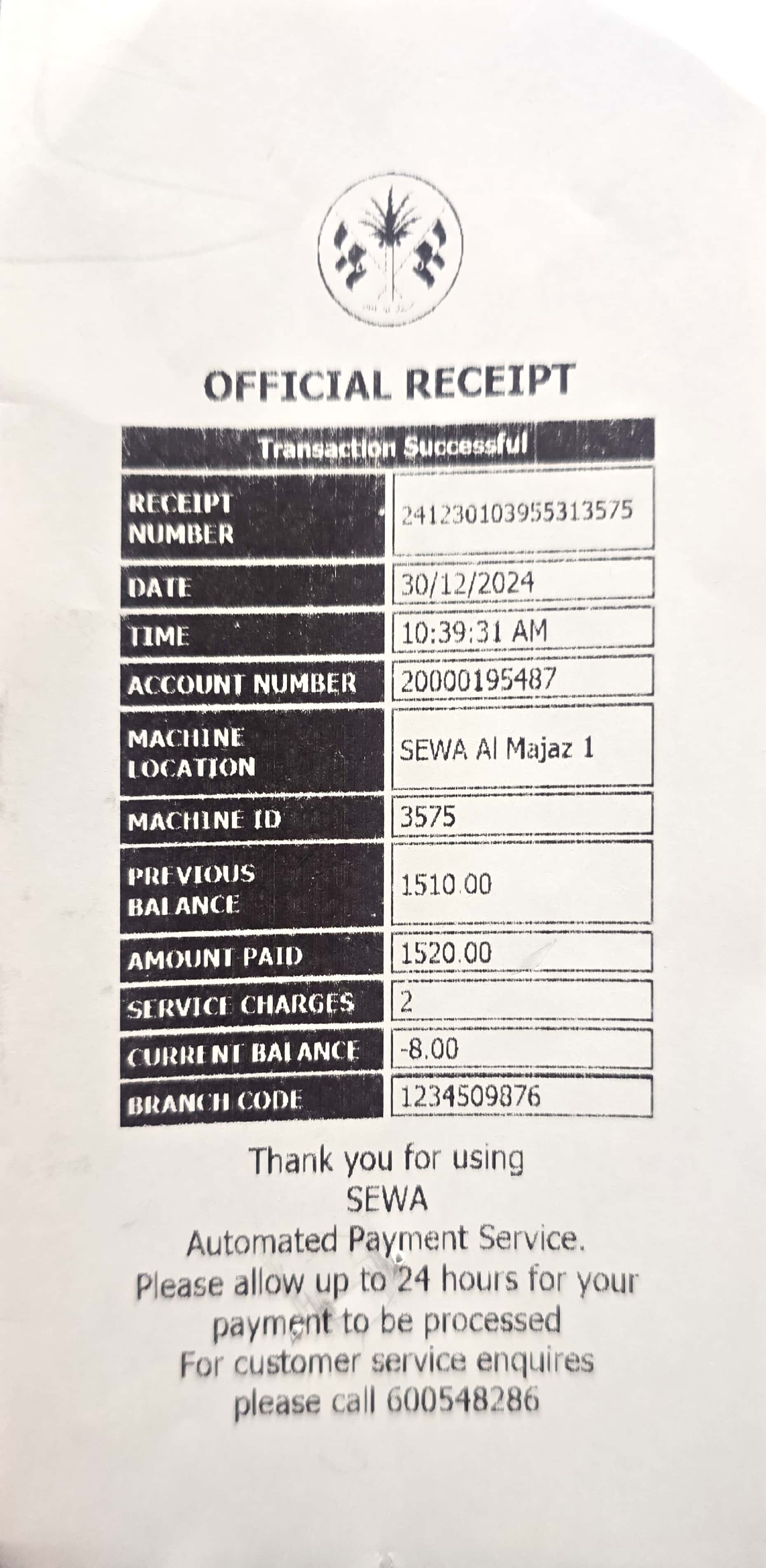 OFFICIAL RECEIPT

| Transaction Successful | |
|---|---|
| RECEIPT NUMBER | 241230103955313575 |
| DATE | 30/12/2024 |
| TIME | 10:39:31 AM |
| ACCOUNT NUMBER | 20000195487 |
| MACHINE LOCATION | SEWA Al Majaz 1 |
| MACHINE ID | 3575 |
| PREVIOUS BALANCE | 1510.00 |
| AMOUNT PAID | 1520.00 |
| SERVICE CHARGES | 2 |
| CURRENT BALANCE | -8.00 |
| BRANCH CODE | 1234509876 |

Thank you for using SEWA Automated Payment Service. Please allow up to 24 hours for your payment to be processed For customer service enquires please call 600548286